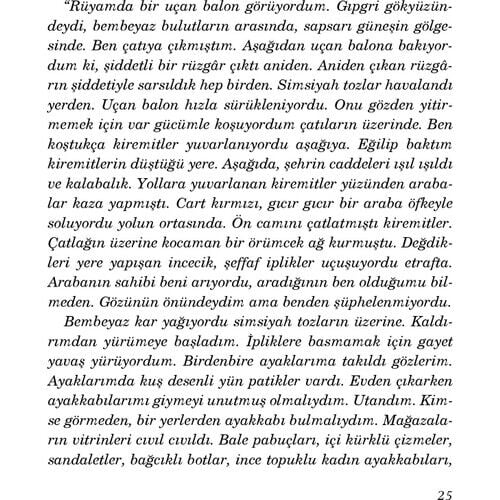 "Rüyamda bir uçan balon görüyordum. Gıpgri gökyüzündeydi, bembeyaz bulutların arasında, sapsarı güneşin gölgesinde. Ben çatıya çıkmıştım. Aşağıdan uçan balona bakıyordum ki, şiddetli bir rüzgâr çıktı aniden. Aniden çıkan rüzgârın şiddetiyle sarsıldık hep birden. Simsiyah tozlar havalandı yerden. Uçan balon hızla sürükleniyordu. Onu gözden yitirmemek için var gücümle koşuyordum çatıların üzerinde. Ben koştukça kiremitler yuvarlanıyordu aşağıya. Eğilip baktım kiremitlerin düştüğü yere. Aşağıda, şehrin caddeleri ışıl ışıldı ve kalabalık. Yollara yuvarlanan kiremitler yüzünden arabalar kaza yapmıştı. Cart kırmızı, gıcır gıcır bir araba öfkeyle soluyordu yolun ortasında. Ön camını çatlatmıştı kiremitler. Çatlağın üzerine kocaman bir örümcek ağ kurmuştu. Değdikleri yere yapışan incecik, şeffaf iplikler uçuşuyordu etrafta. Arabanın sahibi beni arıyordu, aradığının ben olduğumu bilmeden. Gözünün önündeydim ama benden şüphelenmiyordu.

Bembeyaz kar yağıyordu simsiyah tozların üzerine. Kaldırımdan yürümeye başladım. İpliklere basmamak için gayet yavaş yürüyordum. Birdenbire ayaklarıma takıldı gözlerim. Ayaklarımda kuş desenli yün patikler vardı. Evden çıkarken ayakkabılarımı giymeyi unutmuş olmalıydım. Utandım. Kimse görmeden, bir yerlerden ayakkabı bulmalıydım. Mağazaların vitrinleri cıvıl cıvıldı. Bale pabuçları, içi kürklü çizmeler, sandaletler, bağcıklı botlar, ince topuklu kadın ayakkabıları,

25